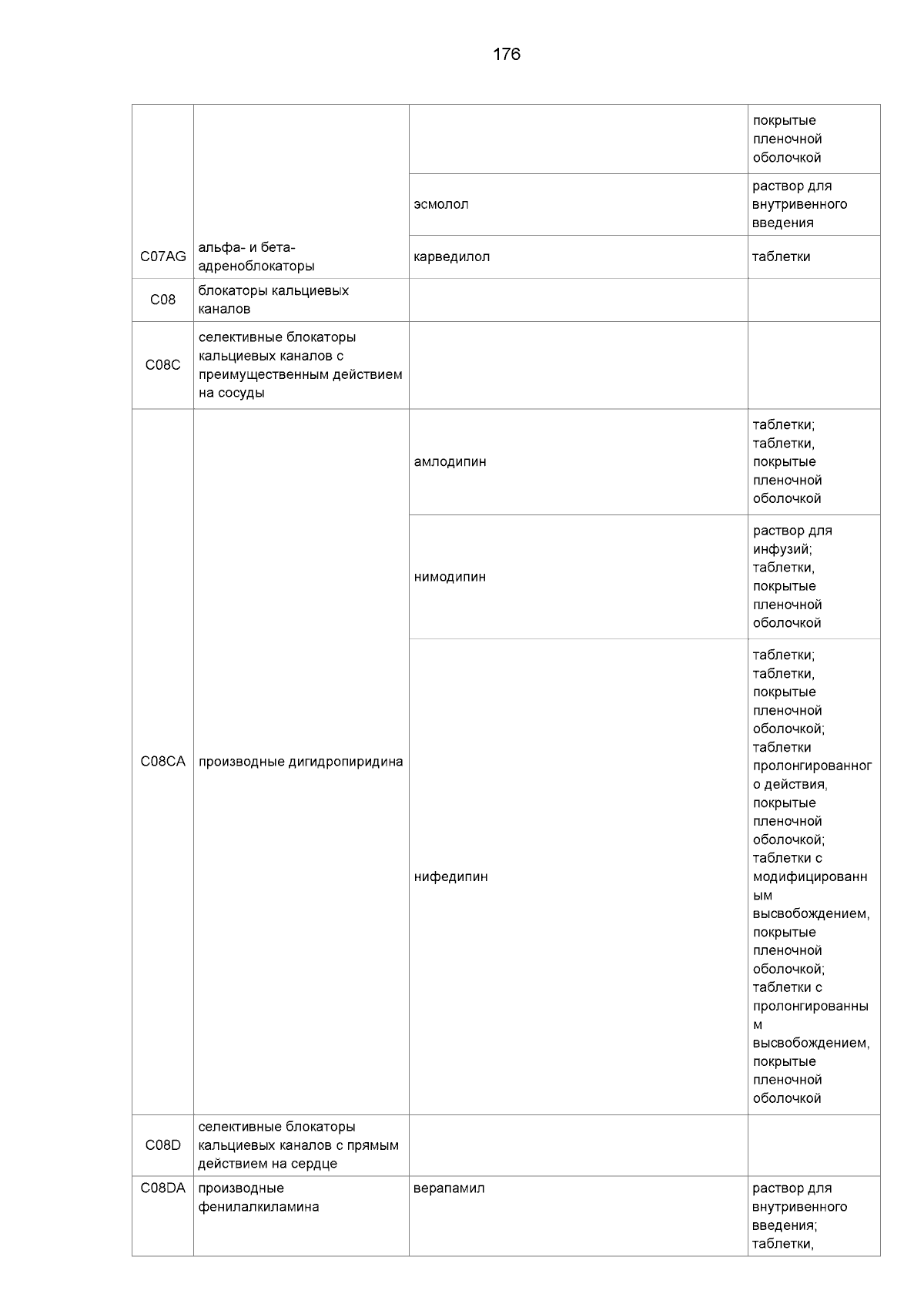 176

| | | | |
|---|---|---|---|
| | | | покрытые пленочной оболочкой |
| | | эсмолол | раствор для внутривенного введения |
| C07AG | альфа- и бета-адреноблокаторы | карведилол | таблетки |
| C08 | блокаторы кальциевых каналов | | |
| C08C | селективные блокаторы кальциевых каналов с преимущественным действием на сосуды | | |
| C08CA | производные дигидропиридина | амлодипин | таблетки; таблетки, покрытые пленочной оболочкой |
| | | нимодипин | раствор для инфузий; таблетки, покрытые пленочной оболочкой |
| | | нифедипин | таблетки; таблетки, покрытые пленочной оболочкой; таблетки пролонгированного действия, покрытые пленочной оболочкой; таблетки с модифицированным высвобождением, покрытые пленочной оболочкой; таблетки с пролонгированным высвобождением, покрытые пленочной оболочкой |
| C08D | селективные блокаторы кальциевых каналов с прямым действием на сердце | | |
| C08DA | производные фенилалкиламина | верапамил | раствор для внутривенного введения; таблетки, |